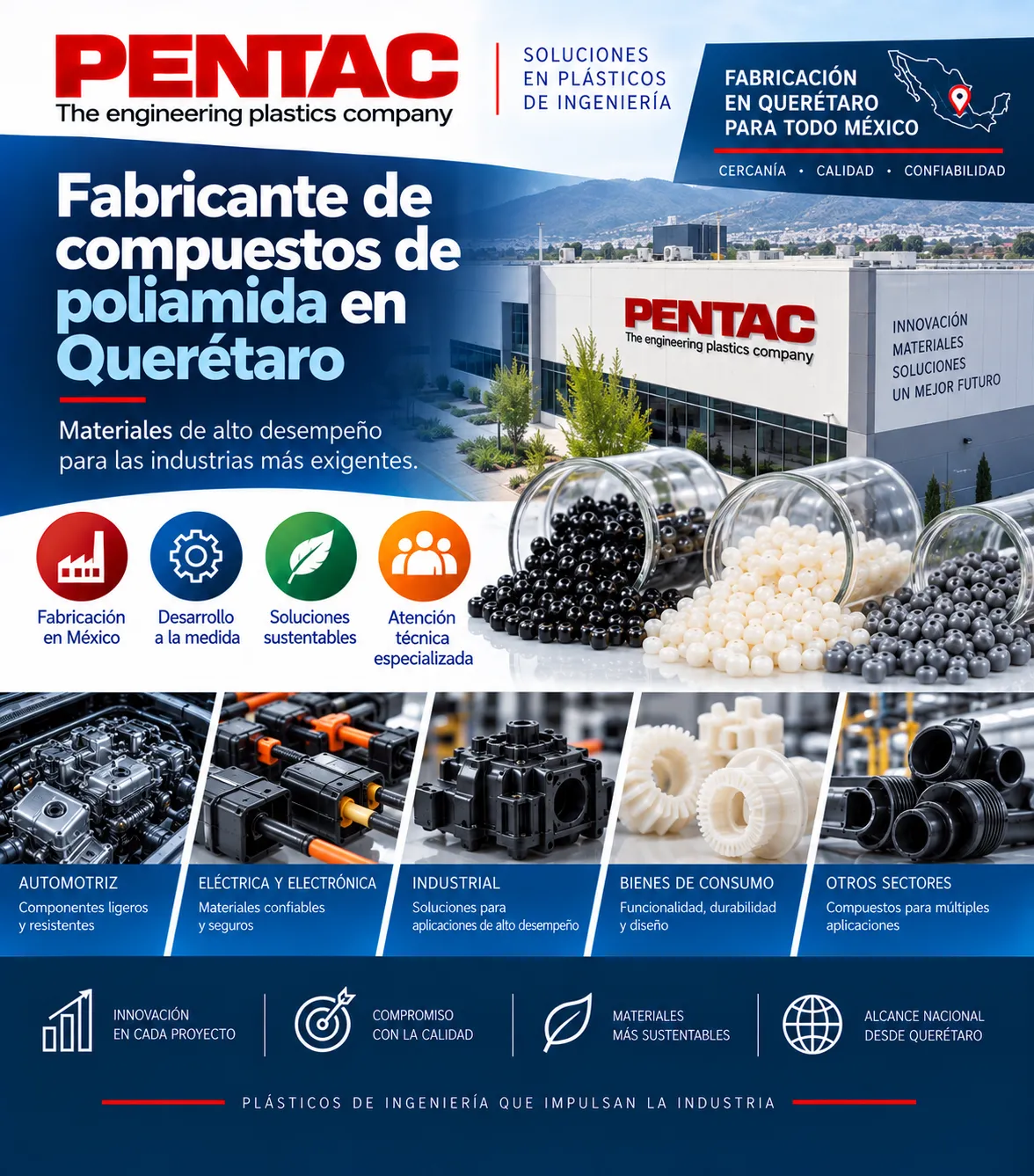 PENTAC
The engineering plastics company

SOLUCIONES
EN PLÁSTICOS
DE INGENIERÍA

FABRICACIÓN
EN QUERÉTARO
PARA TODO MÉXICO

CERCANÍA • CALIDAD • CONFIABILIDAD

Fabricante de compuestos de poliamida en Querétaro

Materiales de alto desempeño para las industrias más exigentes.

PENTAC
The engineering plastics company

INNOVACIÓN
MATERIALES
SOLUCIONES
UN MEJOR FUTURO

Fabricación en México

Desarrollo a la medida

Soluciones sustentables

Atención técnica especializada

AUTOMOTRIZ
Componentes ligeros y resistentes

ELÉCTRICA Y ELECTRÓNICA
Materiales confiables y seguros

INDUSTRIAL
Soluciones para aplicaciones de alto desempeño

BIENES DE CONSUMO
Funcionalidad, durabilidad y diseño

OTROS SECTORES
Compuestos para múltiples aplicaciones

INNOVACIÓN
EN CADA PROYECTO

COMPROMISO
CON LA CALIDAD

MATERIALES
MÁS SUSTENTABLES

ALCANCE NACIONAL
DESDE QUERÉTARO

PLÁSTICOS DE INGENIERÍA QUE IMPULSAN LA INDUSTRIA